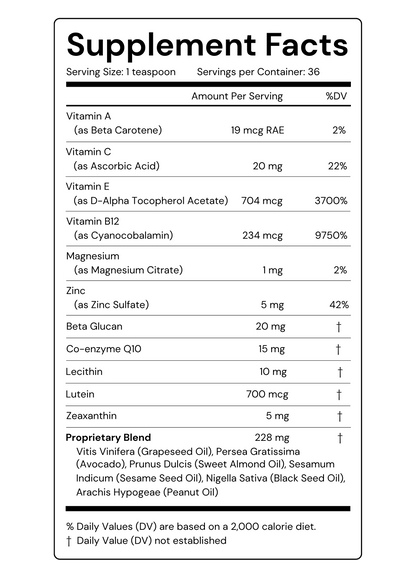 Supplement Facts

Serving Size: 1 teaspoon Servings per Container: 36

| | Amount Per Serving | %DV |
|---|---|---|
| Vitamin A (as Beta Carotene) | 19 mcg RAE | 2% |
| Vitamin C (as Ascorbic Acid) | 20 mg | 22% |
| Vitamin E (as D-Alpha Tocopherol Acetate) | 704 mcg | 3700% |
| Vitamin B12 (as Cyanocobalamin) | 234 mcg | 9750% |
| Magnesium (as Magnesium Citrate) | 1 mg | 2% |
| Zinc (as Zinc Sulfate) | 5 mg | 42% |
| Beta Glucan | 20 mg | † |
| Co-enzyme Q10 | 15 mg | † |
| Lecithin | 10 mg | † |
| Lutein | 700 mcg | † |
| Zeaxanthin | 5 mg | † |
| **Proprietary Blend** | 228 mg | † |

Vitis Vinifera (Grapeseed Oil), Persea Gratissima (Avocado), Prunus Dulcis (Sweet Almond Oil), Sesamum Indicum (Sesame Seed Oil), Nigella Sativa (Black Seed Oil), Arachis Hypogeae (Peanut Oil)

% Daily Values (DV) are based on a 2,000 calorie diet.
† Daily Value (DV) not established